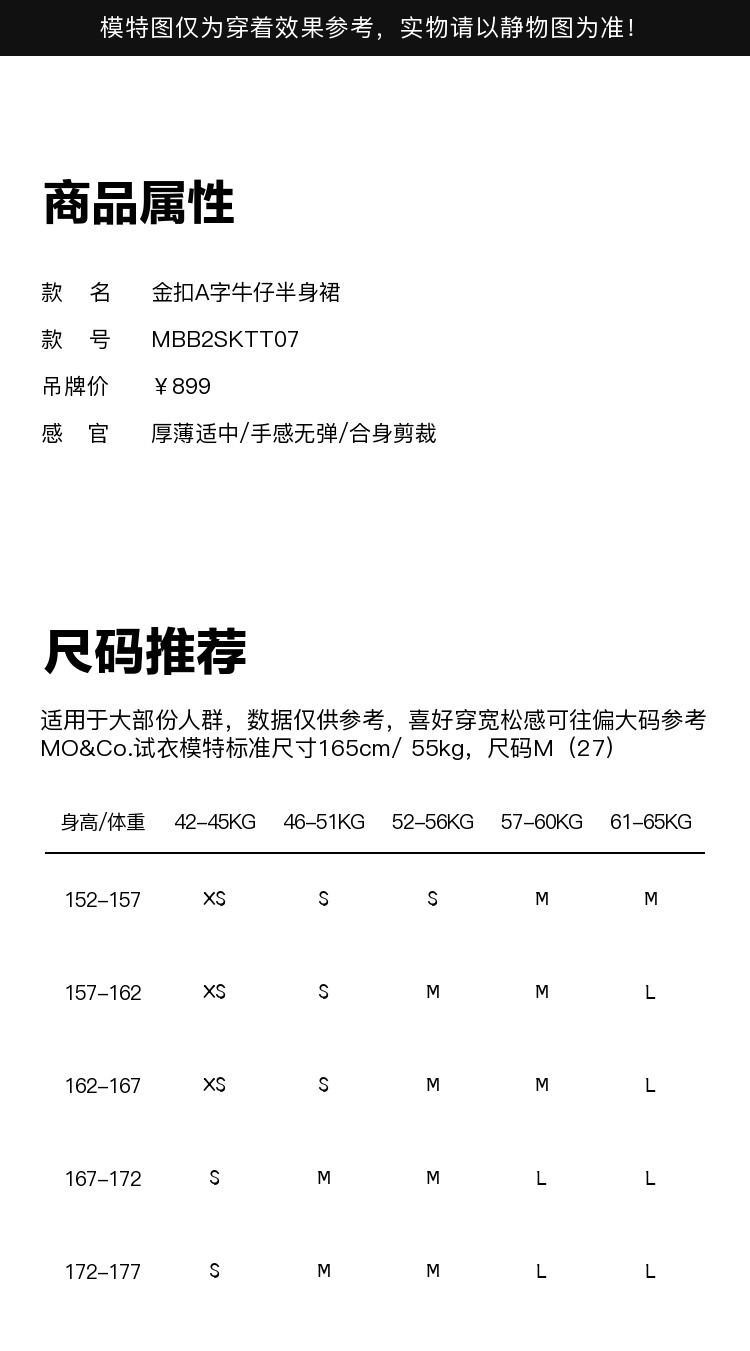 模特图仅为穿着效果参考，实物请以静物图为准！

商品属性

款　名　金扣A字牛仔半身裙
款　号　MBB2SKTT07
吊牌价　￥899
感　官　厚薄适中/手感无弹/合身剪裁

尺码推荐

适用于大部份人群，数据仅供参考，喜好穿宽松感可往偏大码参考
MO&Co.试衣模特标准尺寸165cm/ 55kg，尺码M（27）

| 身高/体重 | 42-45KG | 46-51KG | 52-56KG | 57-60KG | 61-65KG |
|---|---|---|---|---|---|
| 152-157 | XS | S | S | M | M |
| 157-162 | XS | S | M | M | L |
| 162-167 | XS | S | M | M | L |
| 167-172 | S | M | M | L | L |
| 172-177 | S | M | M | L | L |